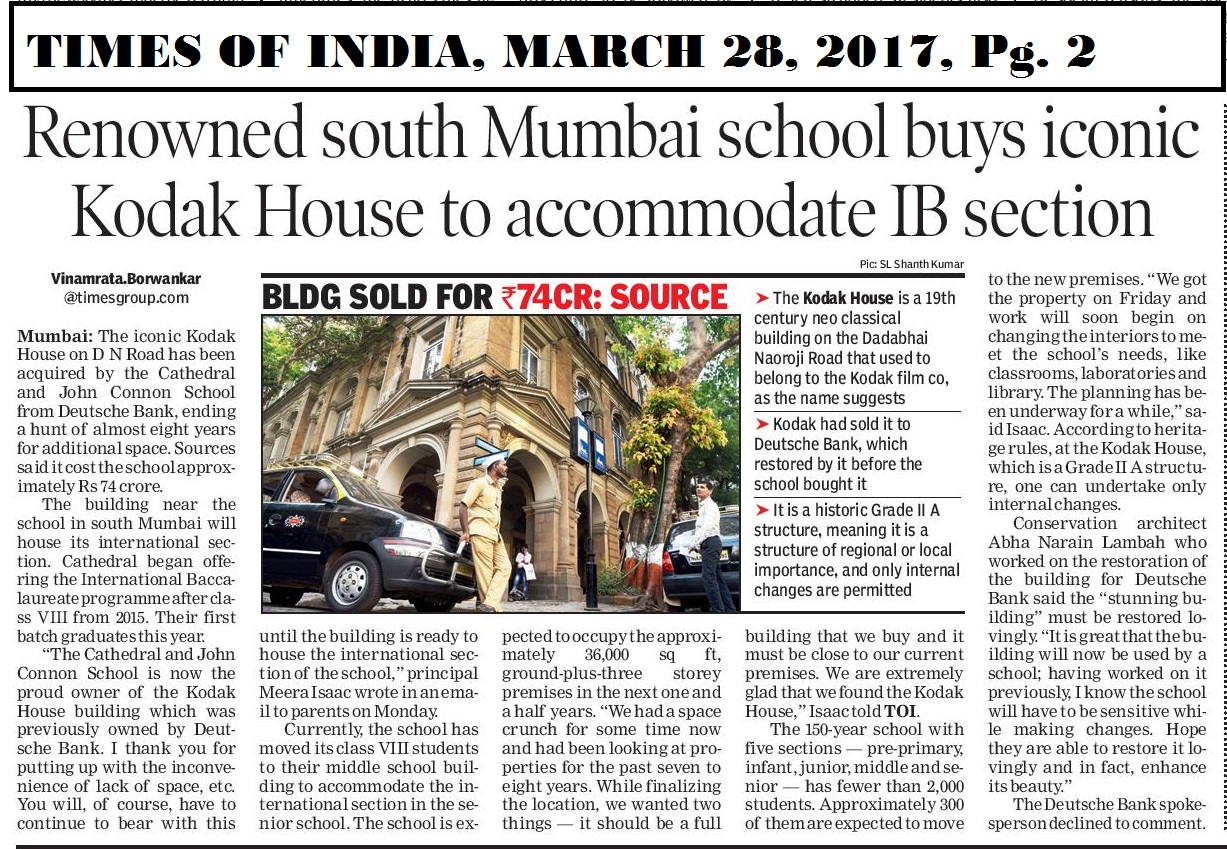 TIMES OF INDIA, MARCH 28, 2017, Pg. 2

Renowned south Mumbai school buys iconic Kodak House to accommodate IB section

Vinamrata.Borwankar
@timesgroup.com

Mumbai: The iconic Kodak House on D N Road has been acquired by the Cathedral and John Connon School from Deutsche Bank, ending a hunt of almost eight years for additional space. Sources said it cost the school approximately Rs 74 crore.

The building near the school in south Mumbai will house its international section. Cathedral began offering the International Baccalaureate programme after class VIII from 2015. Their first batch graduates this year.

"The Cathedral and John Connon School is now the proud owner of the Kodak House building which was previously owned by Deutsche Bank. I thank you for putting up with the inconvenience of lack of space, etc. You will, of course, have to continue to bear with this until the building is ready to house the international section of the school," principal Meera Isaac wrote in an email to parents on Monday.

Currently, the school has moved its class VIII students to their middle school building to accommodate the international section in the senior school. The school is expected to occupy the approximately 36,000 sq ft, ground-plus-three storey premises in the next one and a half years. "We had a space crunch for some time now and had been looking at properties for the past seven to eight years. While finalizing the location, we wanted two things — it should be a full building that we buy and it must be close to our current premises. We are extremely glad that we found the Kodak House," Isaac told TOI.

The 150-year school with five sections — pre-primary, infant, junior, middle and senior — has fewer than 2,000 students. Approximately 300 of them are expected to move to the new premises. "We got the property on Friday and work will soon begin on changing the interiors to meet the school's needs, like classrooms, laboratories and library. The planning has been underway for a while," said Isaac. According to heritage rules, at the Kodak House, which is a Grade II A structure, one can undertake only internal changes.

Conservation architect Abha Narain Lambah who worked on the restoration of the building for Deutsche Bank said the "stunning building" must be restored lovingly. "It is great that the building will now be used by a school; having worked on it previously, I know the school will have to be sensitive while making changes. Hope they are able to restore it lovingly and in fact, enhance its beauty."

The Deutsche Bank spokesperson declined to comment.

Pic: SL Shanth Kumar

BLDG SOLD FOR ₹74CR: SOURCE

➤ The Kodak House is a 19th century neo classical building on the Dadabhai Naoroji Road that used to belong to the Kodak film co, as the name suggests

➤ Kodak had sold it to Deutsche Bank, which restored by it before the school bought it

➤ It is a historic Grade II A structure, meaning it is a structure of regional or local importance, and only internal changes are permitted